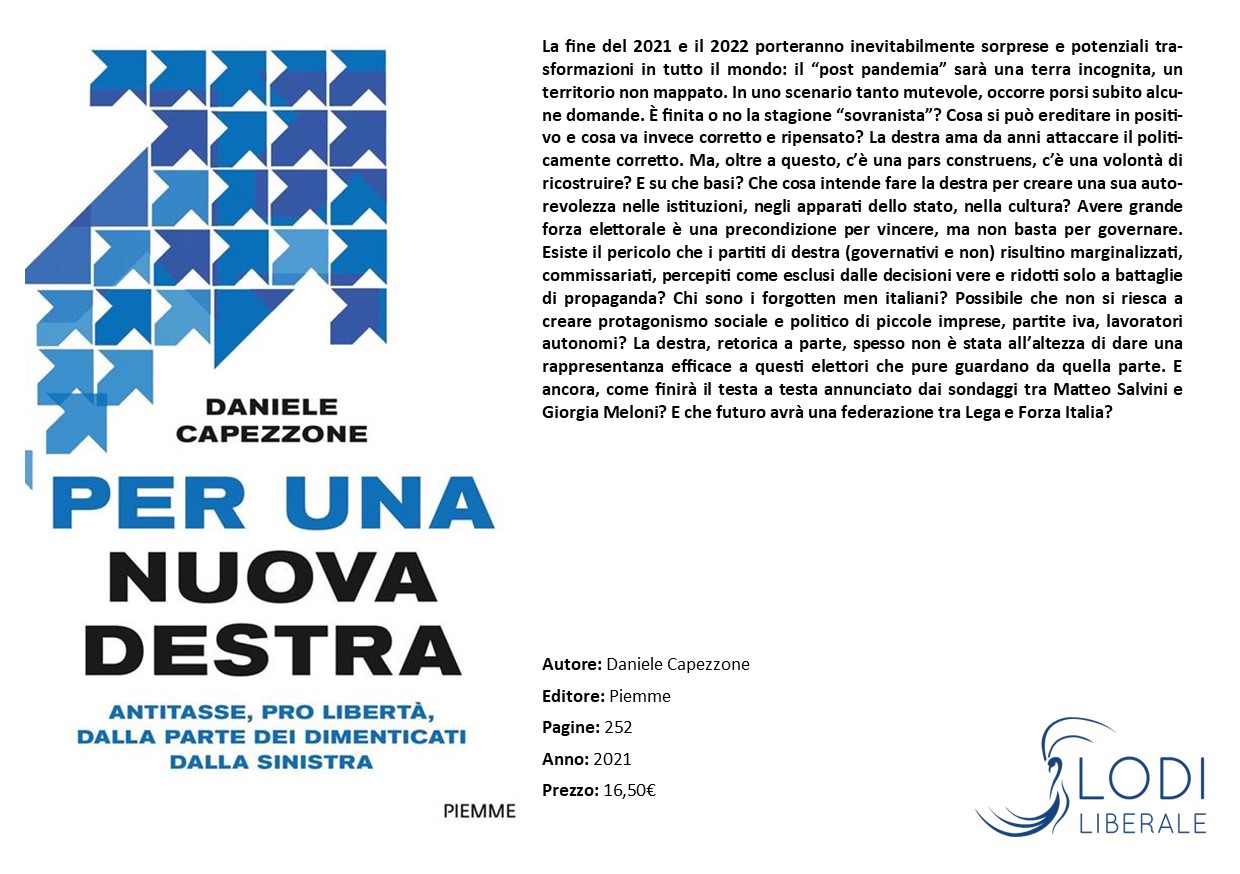 DANIELE
CAPEZZONE

PER UNA
NUOVA
DESTRA

ANTITASSE, PRO LIBERTÀ,
DALLA PARTE DEI DIMENTICATI
DALLA SINISTRA

PIEMME

La fine del 2021 e il 2022 porteranno inevitabilmente sorprese e potenziali trasformazioni in tutto il mondo: il "post pandemia" sarà una terra incognita, un territorio non mappato. In uno scenario tanto mutevole, occorre porsi subito alcune domande. È finita o no la stagione "sovranista"? Cosa si può ereditare in positivo e cosa va invece corretto e ripensato? La destra ama da anni attaccare il politicamente corretto. Ma, oltre a questo, c'è una pars construens, c'è una volontà di ricostruire? E su che basi? Che cosa intende fare la destra per creare una sua autorevolezza nelle istituzioni, negli apparati dello stato, nella cultura? Avere grande forza elettorale è una precondizione per vincere, ma non basta per governare. Esiste il pericolo che i partiti di destra (governativi e non) risultino marginalizzati, commissariati, percepiti come esclusi dalle decisioni vere e ridotti solo a battaglie di propaganda? Chi sono i forgotten men italiani? Possibile che non si riesca a creare protagonismo sociale e politico di piccole imprese, partite iva, lavoratori autonomi? La destra, retorica a parte, spesso non è stata all'altezza di dare una rappresentanza efficace a questi elettori che pure guardano da quella parte. E ancora, come finirà il testa a testa annunciato dai sondaggi tra Matteo Salvini e Giorgia Meloni? E che futuro avrà una federazione tra Lega e Forza Italia?

Autore: Daniele Capezzone

Editore: Piemme

Pagine: 252

Anno: 2021

Prezzo: 16,50€

LODI
LIBERALE